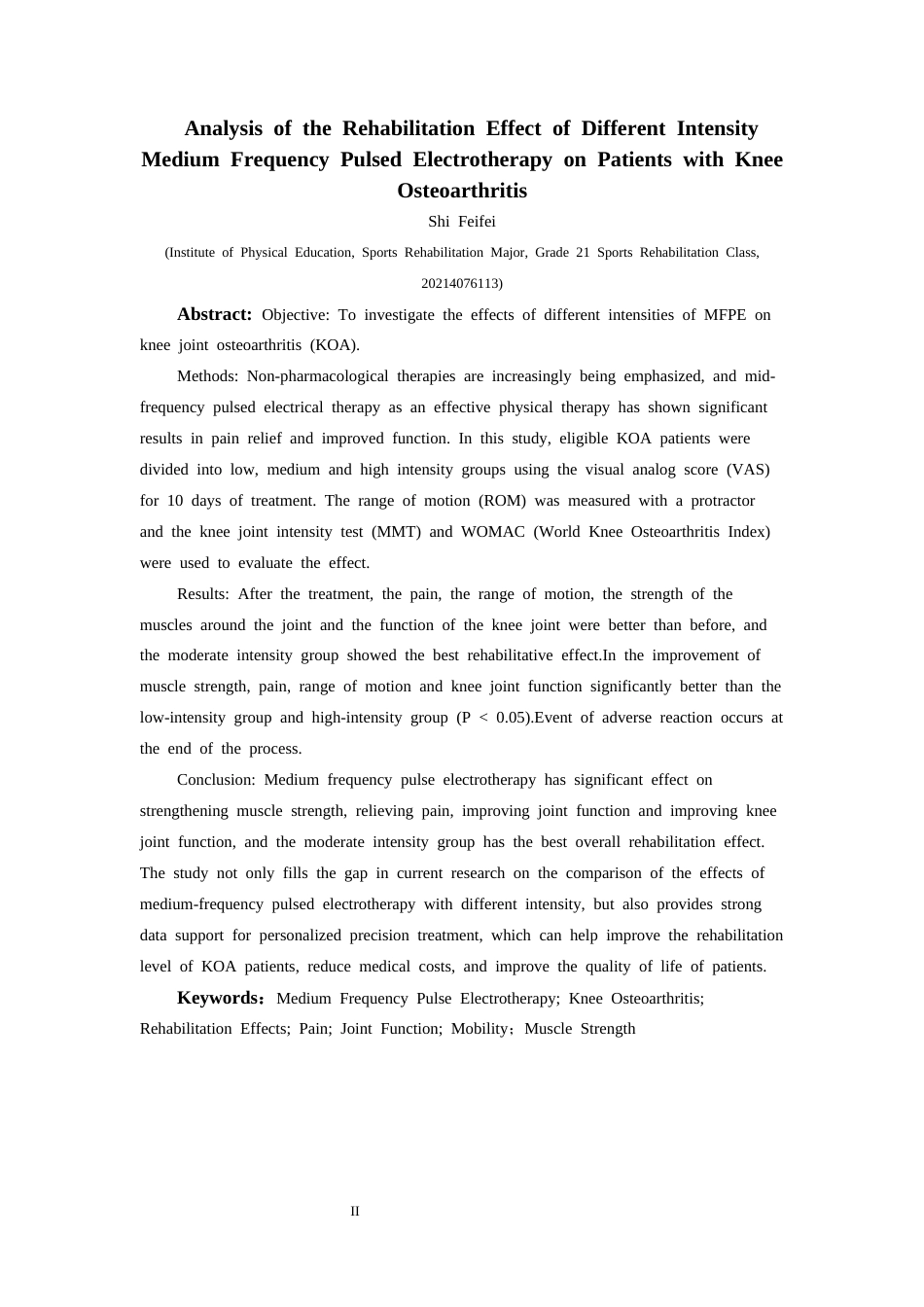 Analysis of the Rehabilitation Effect of Different Intensity Medium Frequency Pulsed Electrotherapy on Patients with Knee Osteoarthritis

Shi Feifei

(Institute of Physical Education, Sports Rehabilitation Major, Grade 21 Sports Rehabilitation Class, 20214076113)

Abstract: Objective: To investigate the effects of different intensities of MFPE on knee joint osteoarthritis (KOA).

Methods: Non-pharmacological therapies are increasingly being emphasized, and mid-frequency pulsed electrical therapy as an effective physical therapy has shown significant results in pain relief and improved function. In this study, eligible KOA patients were divided into low, medium and high intensity groups using the visual analog score (VAS) for 10 days of treatment. The range of motion (ROM) was measured with a protractor and the knee joint intensity test (MMT) and WOMAC (World Knee Osteoarthritis Index) were used to evaluate the effect.

Results: After the treatment, the pain, the range of motion, the strength of the muscles around the joint and the function of the knee joint were better than before, and the moderate intensity group showed the best rehabilitative effect.In the improvement of muscle strength, pain, range of motion and knee joint function significantly better than the low-intensity group and high-intensity group (P < 0.05).Event of adverse reaction occurs at the end of the process.

Conclusion: Medium frequency pulse electrotherapy has significant effect on strengthening muscle strength, relieving pain, improving joint function and improving knee joint function, and the moderate intensity group has the best overall rehabilitation effect. The study not only fills the gap in current research on the comparison of the effects of medium-frequency pulsed electrotherapy with different intensity, but also provides strong data support for personalized precision treatment, which can help improve the rehabilitation level of KOA patients, reduce medical costs, and improve the quality of life of patients.

Keywords：Medium Frequency Pulse Electrotherapy; Knee Osteoarthritis; Rehabilitation Effects; Pain; Joint Function; Mobility；Muscle Strength

II